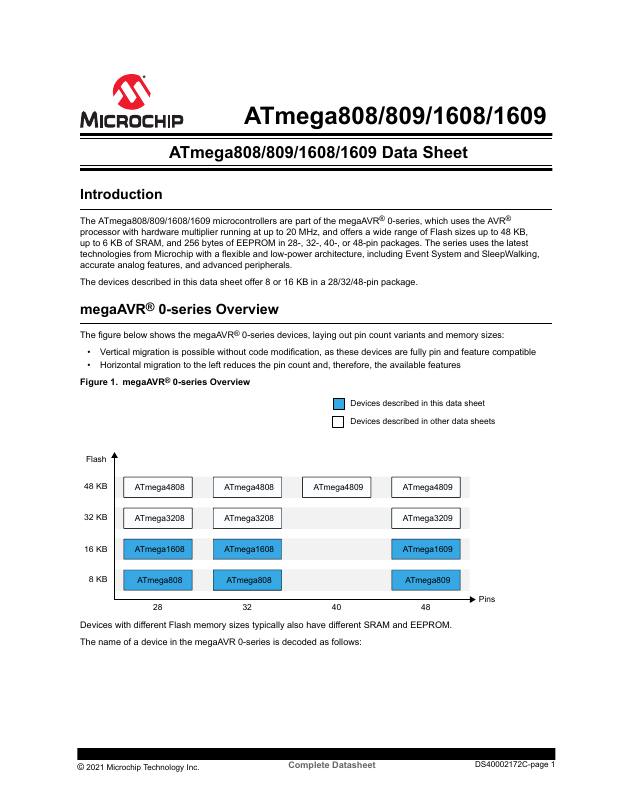 MICROCHIP

ATmega808/809/1608/1609

ATmega808/809/1608/1609 Data Sheet

Introduction

The ATmega808/809/1608/1609 microcontrollers are part of the megaAVR® 0-series, which uses the AVR® processor with hardware multiplier running at up to 20 MHz, and offers a wide range of Flash sizes up to 48 KB, up to 6 KB of SRAM, and 256 bytes of EEPROM in 28-, 32-, 40-, or 48-pin packages. The series uses the latest technologies from Microchip with a flexible and low-power architecture, including Event System and SleepWalking, accurate analog features, and advanced peripherals.

The devices described in this data sheet offer 8 or 16 KB in a 28/32/48-pin package.

megaAVR® 0-series Overview

The figure below shows the megaAVR® 0-series devices, laying out pin count variants and memory sizes:

• Vertical migration is possible without code modification, as these devices are fully pin and feature compatible
• Horizontal migration to the left reduces the pin count and, therefore, the available features

Figure 1. megaAVR® 0-series Overview

Devices described in this data sheet

Devices described in other data sheets

Flash

48 KB ATmega4808 ATmega4808 ATmega4809 ATmega4809

32 KB ATmega3208 ATmega3208 ATmega3209

16 KB ATmega1608 ATmega1608 ATmega1609

8 KB ATmega808 ATmega808 ATmega809

28 32 40 48 Pins

Devices with different Flash memory sizes typically also have different SRAM and EEPROM.

The name of a device in the megaAVR 0-series is decoded as follows:

© 2021 Microchip Technology Inc. Complete Datasheet DS40002172C-page 1